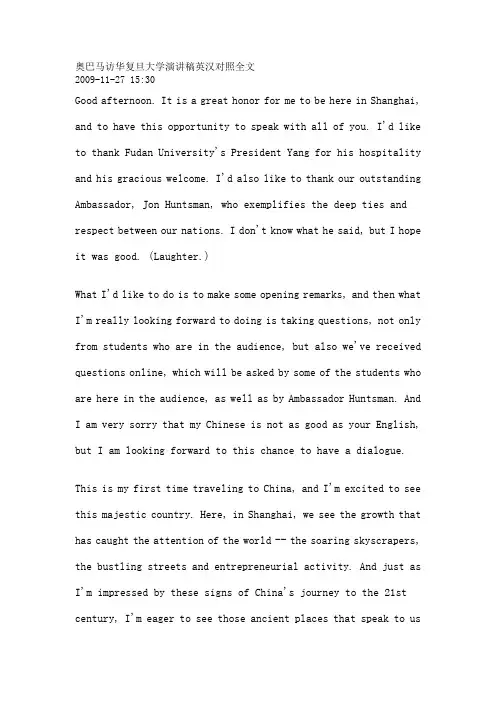 奥巴马访华复旦大学演讲稿英汉对照全文
2009-11-27 15:30

Good afternoon. It is a great honor for me to be here in Shanghai, and to have this opportunity to speak with all of you. I'd like to thank Fudan University's President Yang for his hospitality and his gracious welcome. I'd also like to thank our outstanding Ambassador, Jon Huntsman, who exemplifies the deep ties and respect between our nations. I don't know what he said, but I hope it was good. (Laughter.)

What I'd like to do is to make some opening remarks, and then what I'm really looking forward to doing is taking questions, not only from students who are in the audience, but also we've received questions online, which will be asked by some of the students who are here in the audience, as well as by Ambassador Huntsman. And I am very sorry that my Chinese is not as good as your English, but I am looking forward to this chance to have a dialogue.

This is my first time traveling to China, and I'm excited to see this majestic country. Here, in Shanghai, we see the growth that has caught the attention of the world -- the soaring skyscrapers, the bustling streets and entrepreneurial activity. And just as I'm impressed by these signs of China's journey to the 21st century, I'm eager to see those ancient places that speak to us